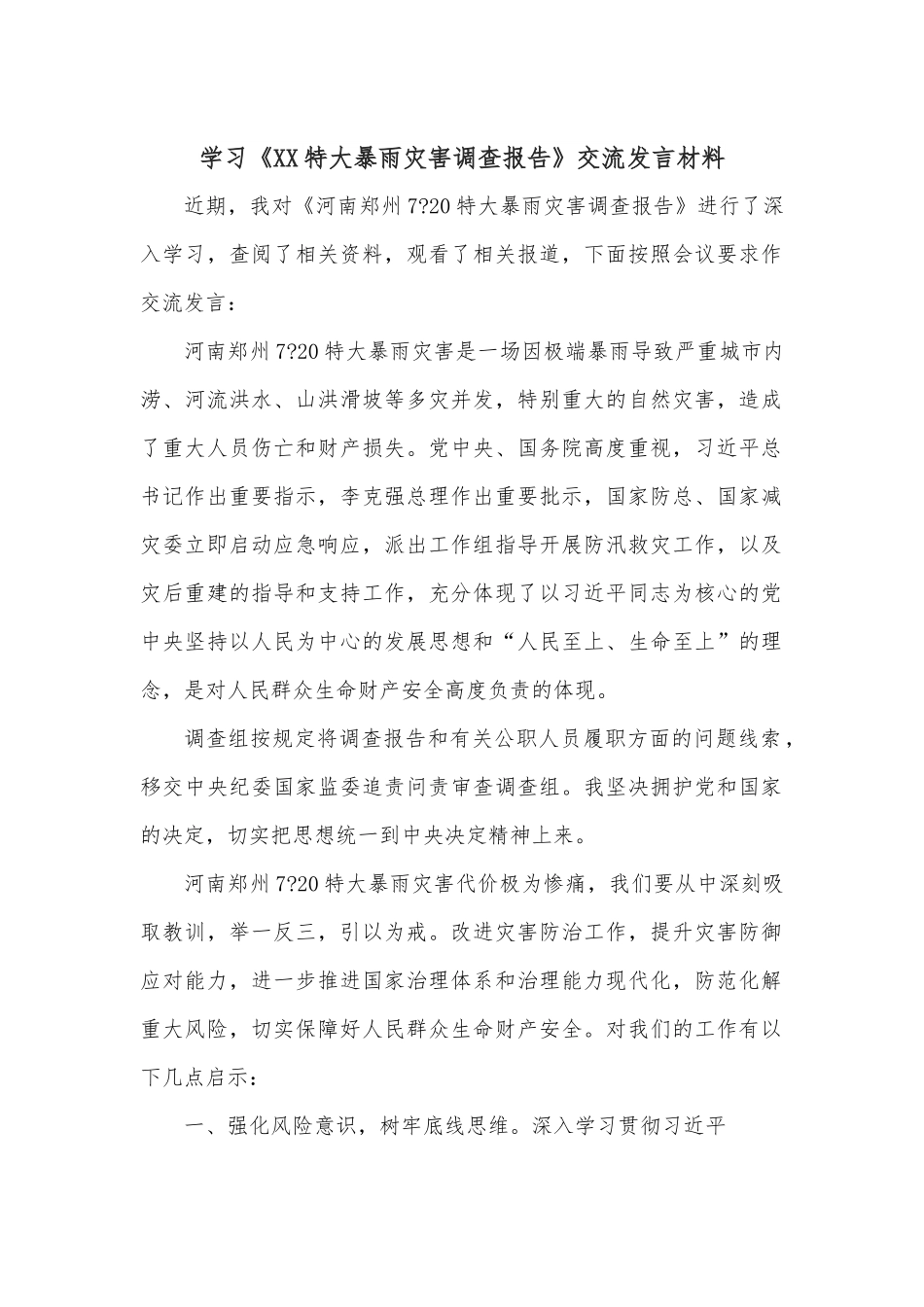 学习《XX特大暴雨灾害调查报告》交流发言材料

近期，我对《河南郑州7?20特大暴雨灾害调查报告》进行了深入学习，查阅了相关资料，观看了相关报道，下面按照会议要求作交流发言：

河南郑州7?20特大暴雨灾害是一场因极端暴雨导致严重城市内涝、河流洪水、山洪滑坡等多灾并发，特别重大的自然灾害，造成了重大人员伤亡和财产损失。党中央、国务院高度重视，习近平总书记作出重要指示，李克强总理作出重要批示，国家防总、国家减灾委立即启动应急响应，派出工作组指导开展防汛救灾工作，以及灾后重建的指导和支持工作，充分体现了以习近平同志为核心的党中央坚持以人民为中心的发展思想和“人民至上、生命至上”的理念，是对人民群众生命财产安全高度负责的体现。

调查组按规定将调查报告和有关公职人员履职方面的问题线索，移交中央纪委国家监委追责问责审查调查组。我坚决拥护党和国家的决定，切实把思想统一到中央决定精神上来。

河南郑州7?20特大暴雨灾害代价极为惨痛，我们要从中深刻吸取教训，举一反三，引以为戒。改进灾害防治工作，提升灾害防御应对能力，进一步推进国家治理体系和治理能力现代化，防范化解重大风险，切实保障好人民群众生命财产安全。对我们的工作有以下几点启示：

一、强化风险意识，树牢底线思维。深入学习贯彻习近平